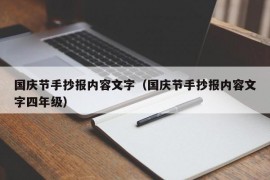 国庆节手抄报内容文字（国庆节手抄报内容文字四年级）